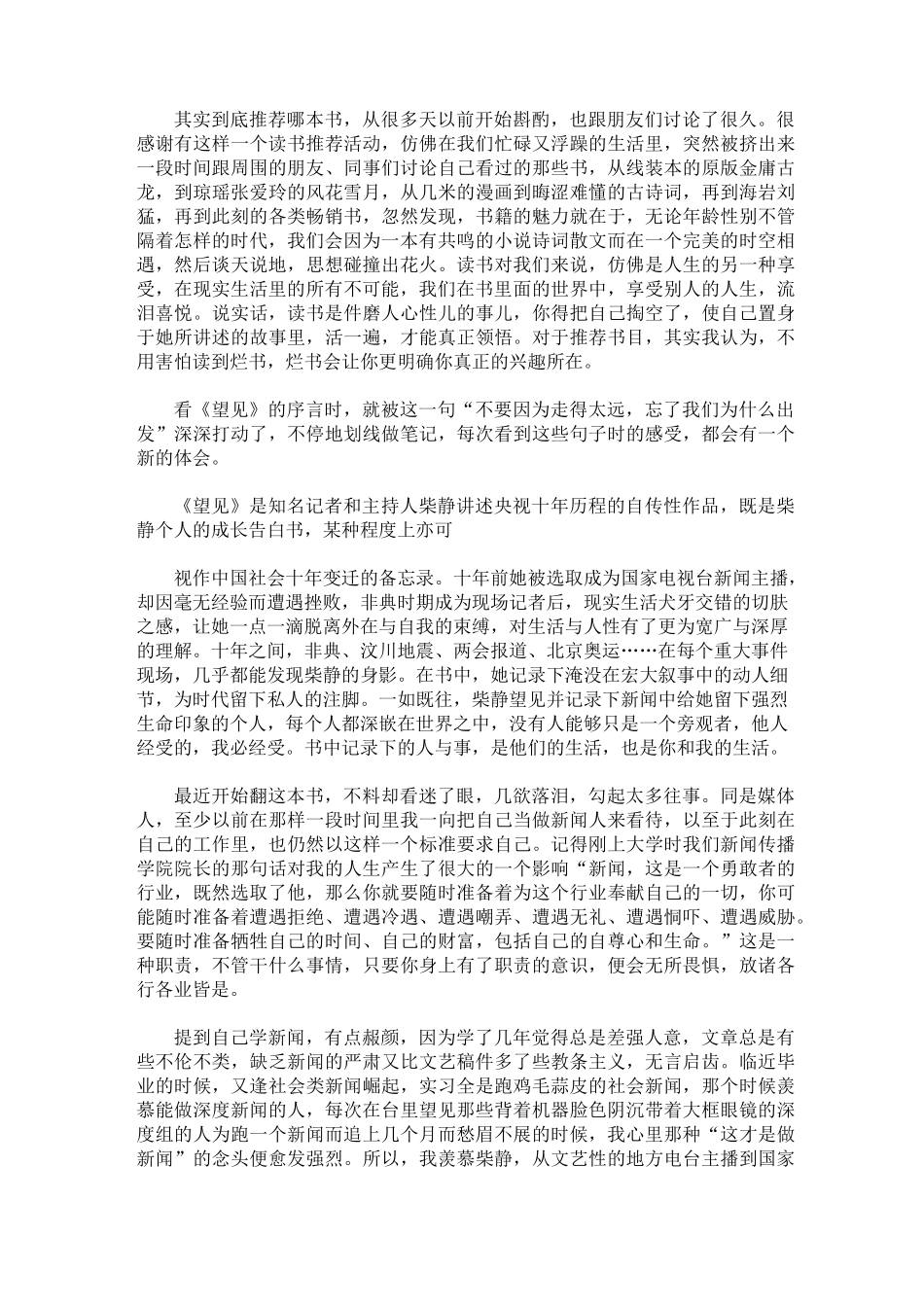 其实到底推荐哪本书，从很多天以前开始斟酌，也跟朋友们讨论了很久。很感谢有这样一个读书推荐活动，仿佛在我们忙碌又浮躁的生活里，突然被挤出来一段时间跟周围的朋友、同事们讨论自己看过的那些书，从线装本的原版金庸古龙，到琼瑶张爱玲的风花雪月，从几米的漫画到晦涩难懂的古诗词，再到海岩刘猛，再到此刻的各类畅销书，忽然发现，书籍的魅力就在于，无论年龄性别不管隔着怎样的时代，我们会因为一本有共鸣的小说诗词散文而在一个完美的时空相遇，然后谈天说地，思想碰撞出花火。读书对我们来说，仿佛是人生的另一种享受，在现实生活里的所有不可能，我们在书里面的世界中，享受别人的人生，流泪喜悦。说实话，读书是件磨人心性儿的事儿，你得把自己掏空了，使自己置身于她所讲述的故事里，活一遍，才能真正领悟。对于推荐书目，其实我认为，不用害怕读到烂书，烂书会让你更明确你真正的兴趣所在。

看《望见》的序言时，就被这一句“不要因为走得太远，忘了我们为什么出发”深深打动了，不停地划线做笔记，每次看到这些句子时的感受，都会有一个新的体会。

《望见》是知名记者和主持人柴静讲述央视十年历程的自传性作品，既是柴静个人的成长告白书，某种程度上亦可

视作中国社会十年变迁的备忘录。十年前她被选取成为国家电视台新闻主播，却因毫无经验而遭遇挫败，非典时期成为现场记者后，现实生活犬牙交错的切肤之感，让她一点一滴脱离外在与自我的束缚，对生活与人性有了更为宽广与深厚的理解。十年之间，非典、汶川地震、两会报道、北京奥运……在每个重大事件现场，几乎都能发现柴静的身影。在书中，她记录下淹没在宏大叙事中的动人细节，为时代留下私人的注脚。一如既往，柴静望见并记录下新闻中给她留下强烈生命印象的个人，每个人都深嵌在世界之中，没有人能够只是一个旁观者，他人经受的，我必经受。书中记录下的人与事，是他们的生活，也是你和我的生活。

最近开始翻这本书，不料却看迷了眼，几欲落泪，勾起太多往事。同是媒体人，至少以前在那样一段时间里我一向把自己当做新闻人来看待，以至于此刻在自己的工作里，也仍然以这样一个标准要求自己。记得刚上大学时我们新闻传播学院院长的那句话对我的人生产生了很大的一个影响“新闻，这是一个勇敢者的行业，既然选取了他，那么你就要随时准备着为这个行业奉献自己的一切，你可能随时准备着遭遇拒绝、遭遇冷遇、遭遇嘲弄、遭遇无礼、遭遇恫吓、遭遇威胁。要随时准备牺牲自己的时间、自己的财富，包括自己的自尊心和生命。”这是一种职责，不管干什么事情，只要你身上有了职责的意识，便会无所畏惧，放诸各行各业皆是。

提到自己学新闻，有点赧颜，因为学了几年觉得总是差强人意，文章总是有些不伦不类，缺乏新闻的严肃又比文艺稿件多了些教条主义，无言启齿。临近毕业的时候，又逢社会类新闻崛起，实习全是跑鸡毛蒜皮的社会新闻，那个时候羡慕能做深度新闻的人，每次在台里望见那些背着机器脸色阴沉带着大框眼镜的深度组的人为跑一个新闻而追上几个月而愁眉不展的时候，我心里那种“这才是做新闻”的念头便愈发强烈。所以，我羡慕柴静，从文艺性的地方电台主播到国家